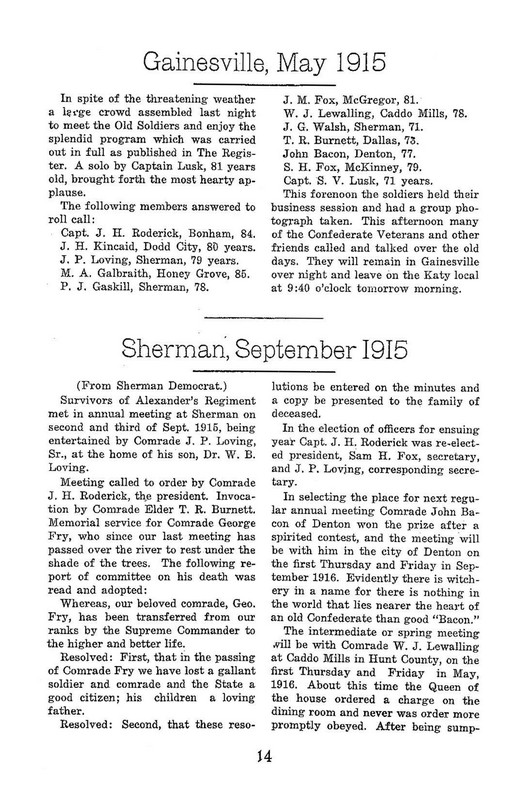 Gainesville, May 1915

In spite of the threatening weather a large crowd assembled last night to meet the Old Soldiers and enjoy the splendid program which was carried out in full as published in The Register. A solo by Captain Lusk, 81 years old, brought forth the most hearty applause.

The following members answered to roll call:

Capt. J. H. Roderick, Bonham, 84.
J. H. Kincaid, Dodd City, 80 years.
J. P. Loving, Sherman, 79 years.
M. A. Galbraith, Honey Grove, 85.
P. J. Gaskill, Sherman, 78.
J. M. Fox, McGregor, 81.
W. J. Lewalling, Caddo Mills, 78.
J. G. Walsh, Sherman, 71.
T. R. Burnett, Dallas, 73.
John Bacon, Denton, 77.
S. H. Fox, McKinney, 79.
Capt. S. V. Lusk, 71 years.

This forenoon the soldiers held their business session and had a group photograph taken. This afternoon many of the Confederate Veterans and other friends called and talked over the old days. They will remain in Gainesville over night and leave on the Katy local at 9:40 o'clock tomorrow morning.

Sherman, September 1915

(From Sherman Democrat.)

Survivors of Alexander's Regiment met in annual meeting at Sherman on second and third of Sept. 1915, being entertained by Comrade J. P. Loving, Sr., at the home of his son, Dr. W. B. Loving.

Meeting called to order by Comrade J. H. Roderick, the president. Invocation by Comrade Elder T. R. Burnett. Memorial service for Comrade George Fry, who since our last meeting has passed over the river to rest under the shade of the trees. The following report of committee on his death was read and adopted:

Whereas, our beloved comrade, Geo. Fry, has been transferred from our ranks by the Supreme Commander to the higher and better life.

Resolved: First, that in the passing of Comrade Fry we have lost a gallant soldier and comrade and the State a good citizen; his children a loving father.

Resolved: Second, that these resolutions be entered on the minutes and a copy be presented to the family of deceased.

In the election of officers for ensuing year Capt. J. H. Roderick was re-elected president, Sam H. Fox, secretary, and J. P. Loving, corresponding secretary.

In selecting the place for next regular annual meeting Comrade John Bacon of Denton won the prize after a spirited contest, and the meeting will be with him in the city of Denton on the first Thursday and Friday in September 1916. Evidently there is witchery in a name for there is nothing in the world that lies nearer the heart of an old Confederate than good "Bacon."

The intermediate or spring meeting will be with Comrade W. J. Lewalling at Caddo Mills in Hunt County, on the first Thursday and Friday in May, 1916. About this time the Queen of the house ordered a charge on the dining room and never was order more promptly obeyed. After being sump-

14